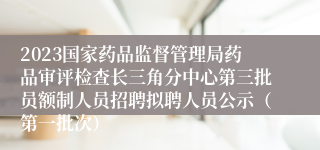 2023国家药品监督管理局药品审评检查长三角分中心第三批员额制人员招聘拟聘人员公示（第一批次）